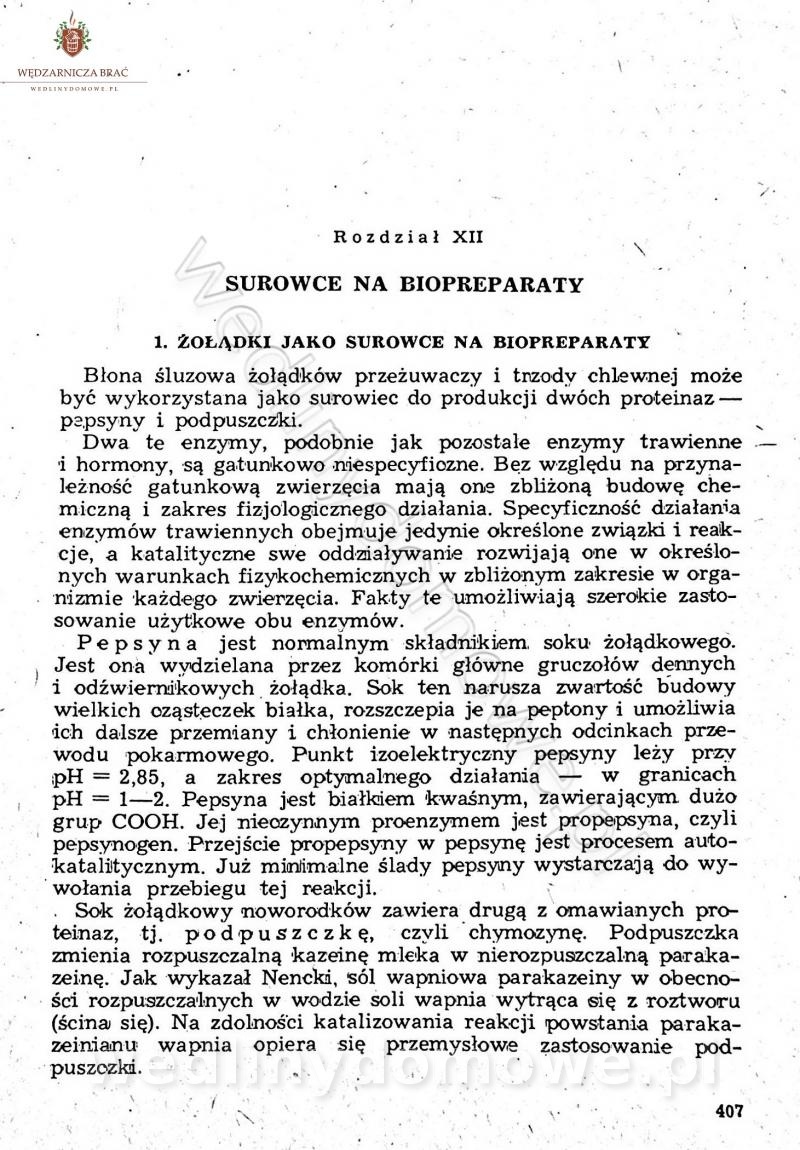 WĘDZARNICZA BRAĆ
WEDLINYDOMOWE.PL

Rozdział XII

SUROWCE NA BIOPREPARATY

1. ŻOŁĄDKI JAKO SUROWCE NA BIOPREPARATY

Błona śluzowa żołądków przeżuwaczy i trzody chlewnej może być wykorzystana jako surowiec do produkcji dwóch proteinaz — pepsyny i podpuszczki.

Dwa te enzymy, podobnie jak pozostałe enzymy trawienne i hormony, są gatunkowo niespecyficzne. Bez względu na przynależność gatunkową zwierzęcia mają one zbliżoną budowę chemiczną i zakres fizjologicznego działania. Specyficzność działania enzymów trawiennych obejmuje jedynie określone związki i reakcje, a katalityczne swe oddziaływanie rozwijają one w określonych warunkach fizykochemicznych w zbliżonym zakresie w organizmie każdego zwierzęcia. Fakty te umożliwiają szerokie zastosowanie użytkowe obu enzymów.

Pepsyna jest normalnym składnikiem soku żołądkowego. Jest ona wydzielana przez komórki główne gruczołów dennych i odźwiernikowych żołądka. Sok ten narusza zwartość budowy wielkich cząsteczek białka, rozszczepia je na peptony i umożliwia ich dalsze przemiany i chłonienie w następnych odcinkach przewodu pokarmowego. Punkt izoelektryczny pepsyny leży przy pH = 2,85, a zakres optymalnego działania — w granicach pH = 1—2. Pepsyna jest białkiem kwaśnym, zawierającym dużo grup COOH. Jej nieczynnym proenzymem jest propepsyna, czyli pepsynogen. Przejście propepsyny w pepsynę jest procesem autokatalitycznym. Już minimalne ślady pepsyny wystarczają do wywołania przebiegu tej reakcji.

Sok żołądkowy noworodków zawiera drugą z omawianych proteinaz, tj. podpuszczkę, czyli chymozynę. Podpuszczka zmienia rozpuszczalną kazeinę mleka w nierozpuszczalną parakazeinę. Jak wykazał Nencki, sól wapniowa parakazeiny w obecności rozpuszczalnych w wodzie soli wapnia wytrąca się z roztworu (ścina się). Na zdolności katalizowania reakcji powstania parakazeinianu wapnia opiera się przemysłowe zastosowanie podpuszczki.

407

wedlinydomowe.pl